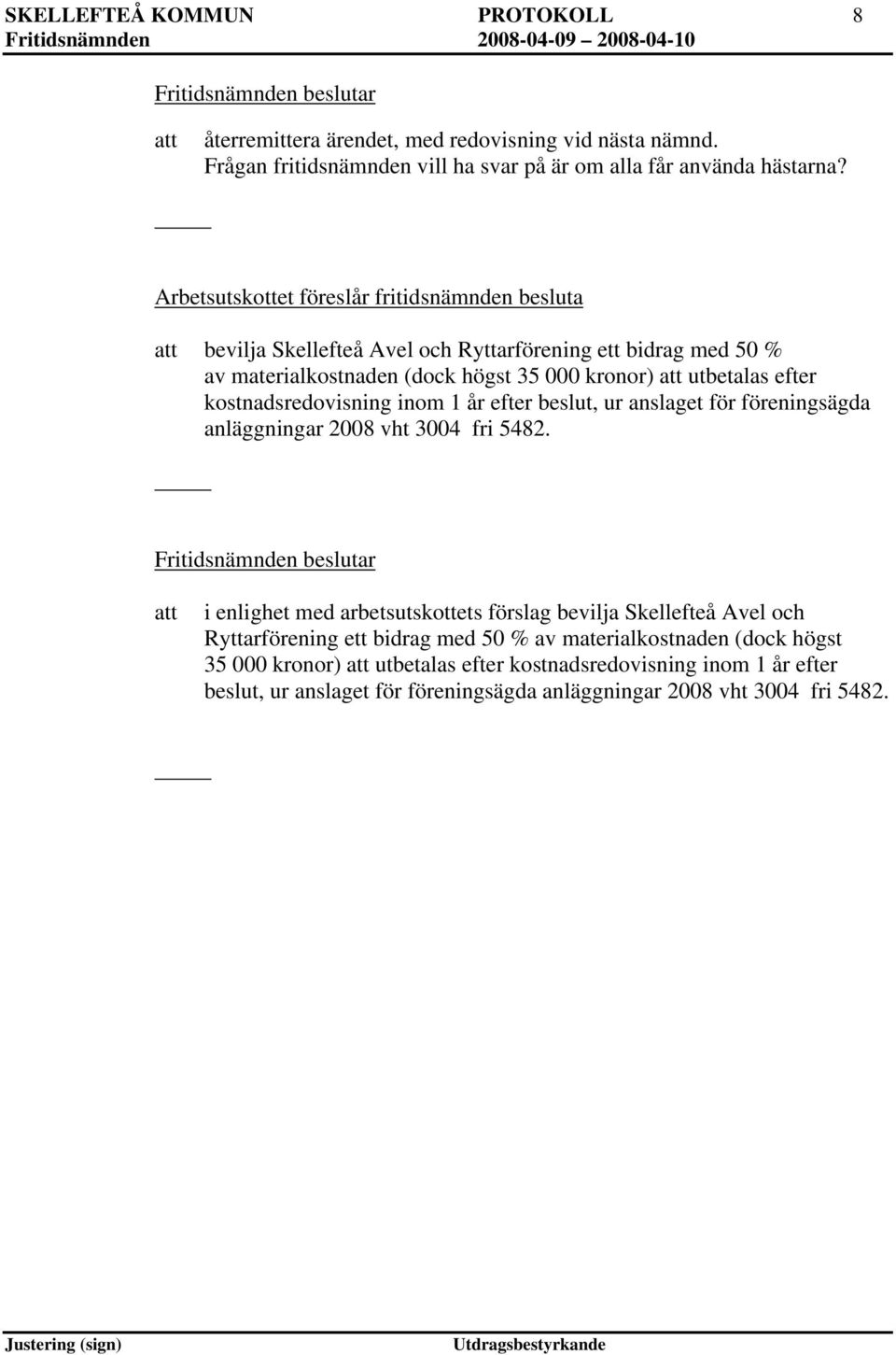 SKELLEFTEÅ KOMMUN PROTOKOLL 8
Fritidsnämnden 2008-04-09 2008-04-10

Fritidsnämnden beslutar

att återremittera ärendet, med redovisning vid nästa nämnd. Frågan fritidsnämnden vill ha svar på är om alla får använda hästarna?

Arbetsutskottet föreslår fritidsnämnden besluta

att bevilja Skellefteå Avel och Ryttarförening ett bidrag med 50 % av materialkostnaden (dock högst 35 000 kronor) att utbetalas efter kostnadsredovisning inom 1 år efter beslut, ur anslaget för föreningsägda anläggningar 2008 vht 3004 fri 5482.

Fritidsnämnden beslutar

att i enlighet med arbetsutskottets förslag bevilja Skellefteå Avel och Ryttarförening ett bidrag med 50 % av materialkostnaden (dock högst 35 000 kronor) att utbetalas efter kostnadsredovisning inom 1 år efter beslut, ur anslaget för föreningsägda anläggningar 2008 vht 3004 fri 5482.

Justering (sign) Utdragsbestyrkande